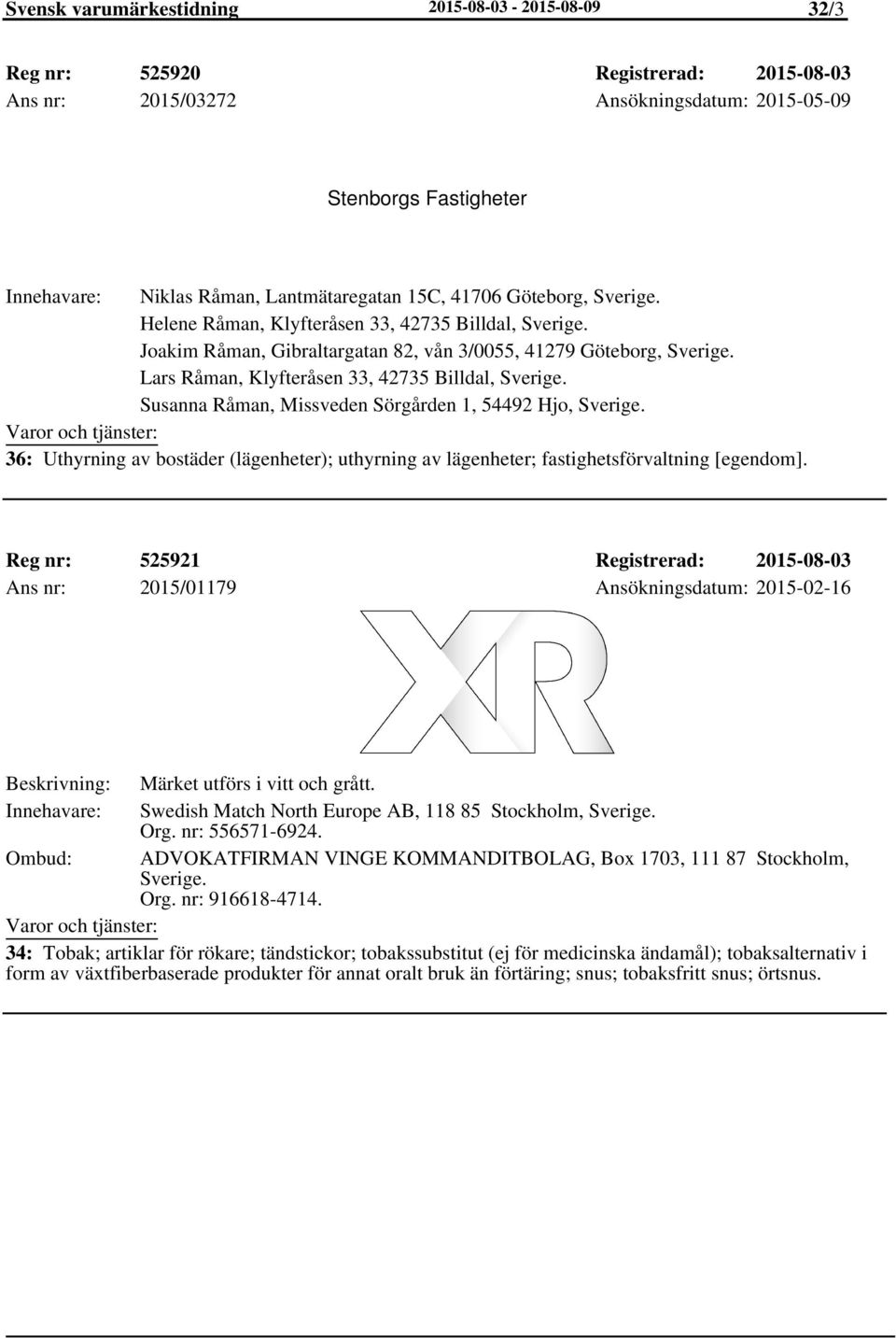 Svensk varumärkestidning 2015-08-03 - 2015-08-09 32/3

Reg nr: 525920 Registrerad: 2015-08-03
Ans nr: 2015/03272 Ansökningsdatum: 2015-05-09

Stenborgs Fastigheter

Innehavare: Niklas Råman, Lantmätaregatan 15C, 41706 Göteborg, Sverige.
Helene Råman, Klyfteråsen 33, 42735 Billdal, Sverige.
Joakim Råman, Gibraltargatan 82, vån 3/0055, 41279 Göteborg, Sverige.
Lars Råman, Klyfteråsen 33, 42735 Billdal, Sverige.
Susanna Råman, Missveden Sörgården 1, 54492 Hjo, Sverige.
Varor och tjänster:
36: Uthyrning av bostäder (lägenheter); uthyrning av lägenheter; fastighetsförvaltning [egendom].

Reg nr: 525921 Registrerad: 2015-08-03
Ans nr: 2015/01179 Ansökningsdatum: 2015-02-16

XR

Beskrivning: Märket utförs i vitt och grått.
Innehavare: Swedish Match North Europe AB, 118 85 Stockholm, Sverige.
Org. nr: 556571-6924.
Ombud: ADVOKATFIRMAN VINGE KOMMANDITBOLAG, Box 1703, 111 87 Stockholm, Sverige.
Org. nr: 916618-4714.
Varor och tjänster:
34: Tobak; artiklar för rökare; tändstickor; tobakssubstitut (ej för medicinska ändamål); tobaksalternativ i form av växtfiberbaserade produkter för annat oralt bruk än förtäring; snus; tobaksfritt snus; örtsnus.